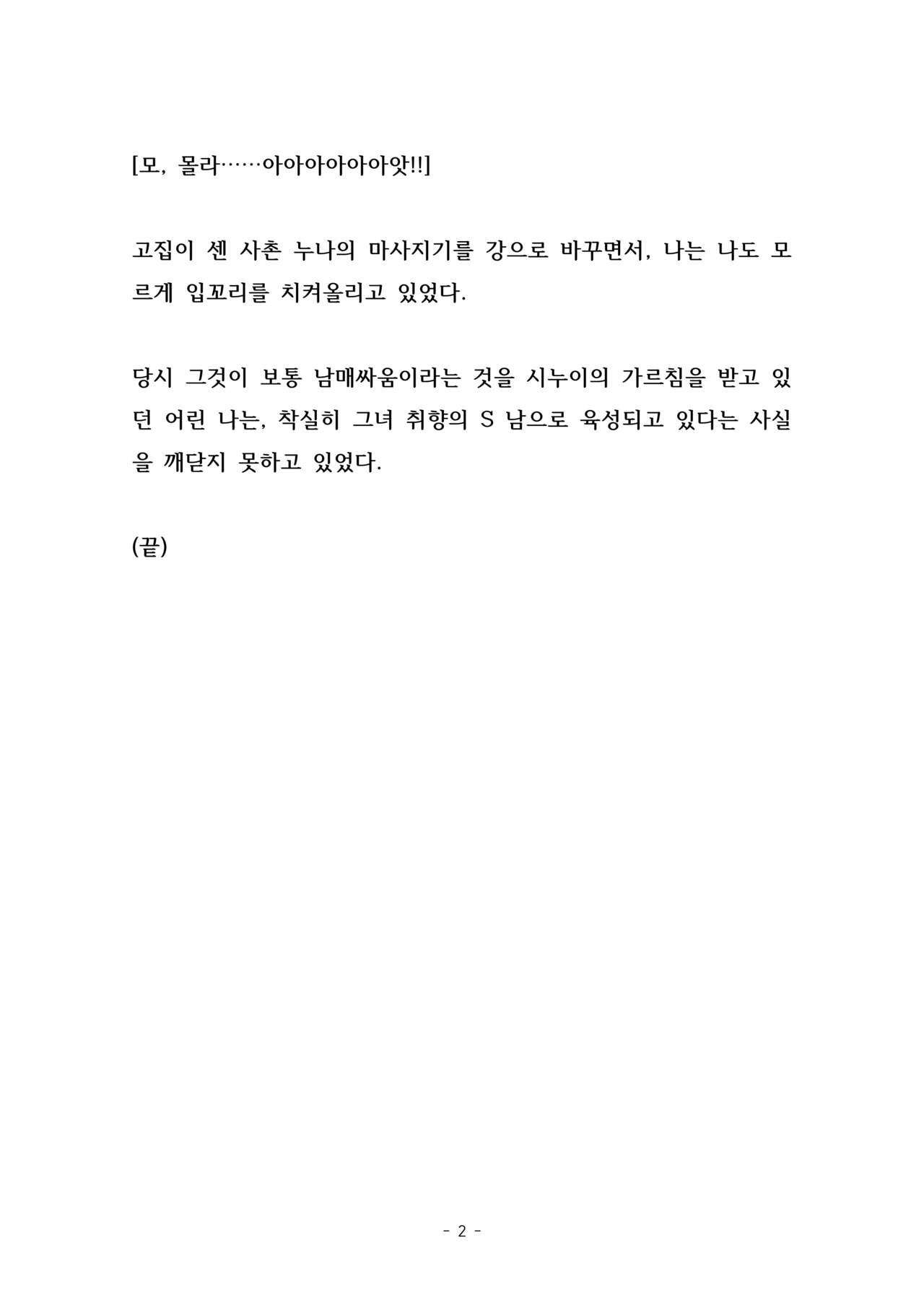 [모, 몰라……아아아아아아앗!!]

고집이 센 사촌 누나의 마사지기를 강으로 바꾸면서, 나는 나도 모르게 입꼬리를 치켜올리고 있었다.

당시 그것이 보통 남매싸움이라는 것을 시누이의 가르침을 받고 있던 어린 나는, 착실히 그녀 취향의 S 남으로 육성되고 있다는 사실을 깨닫지 못하고 있었다.

(끝)

- 2 -